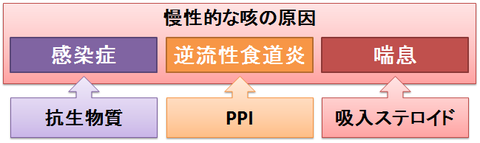 慢性的な咳の原因

感染症

逆流性食道炎

喘息

抗生物質

PPI

吸入ステロイド